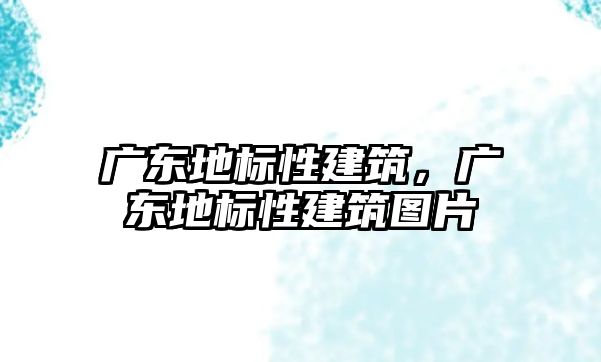 广东地标性建筑，广东地标性建筑图片